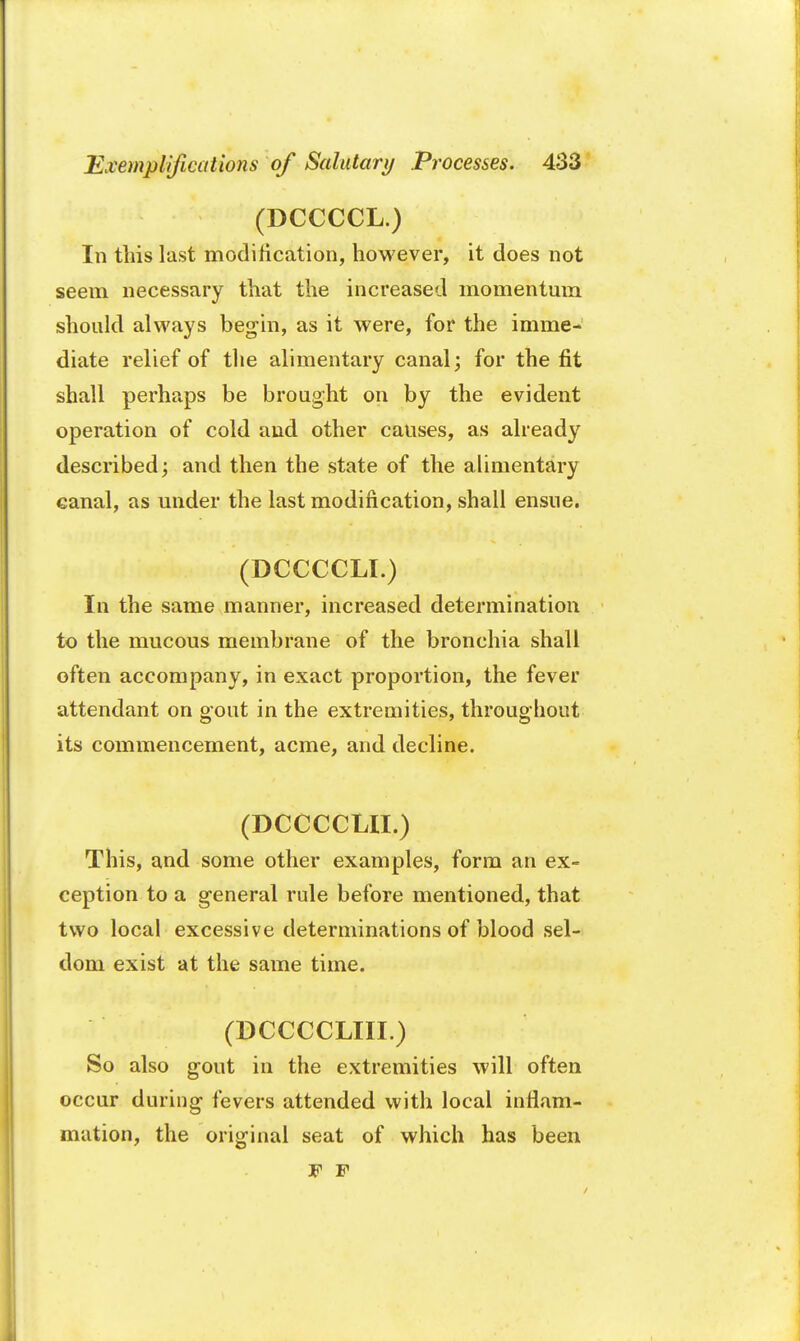 Exemplifications of Salutary Processes. 433

(DCCCCL.)

In this last modification, however, it does not seem necessary that the increased momentum should always begin, as it were, for the immediate relief of the alimentary canal; for the fit shall perhaps be brought on by the evident operation of cold and other causes, as already described; and then the state of the alimentary canal, as under the last modification, shall ensue.

(DCCCCLI.)

In the same manner, increased determination to the mucous membrane of the bronchia shall often accompany, in exact proportion, the fever attendant on gout in the extremities, throughout its commencement, acme, and decline.

(DCCCCLII.)

This, and some other examples, form an exception to a general rule before mentioned, that two local excessive determinations of blood seldom exist at the same time.

(DCCCCLIII.)

So also gout in the extremities will often occur during fevers attended with local inflammation, the original seat of which has been

F F